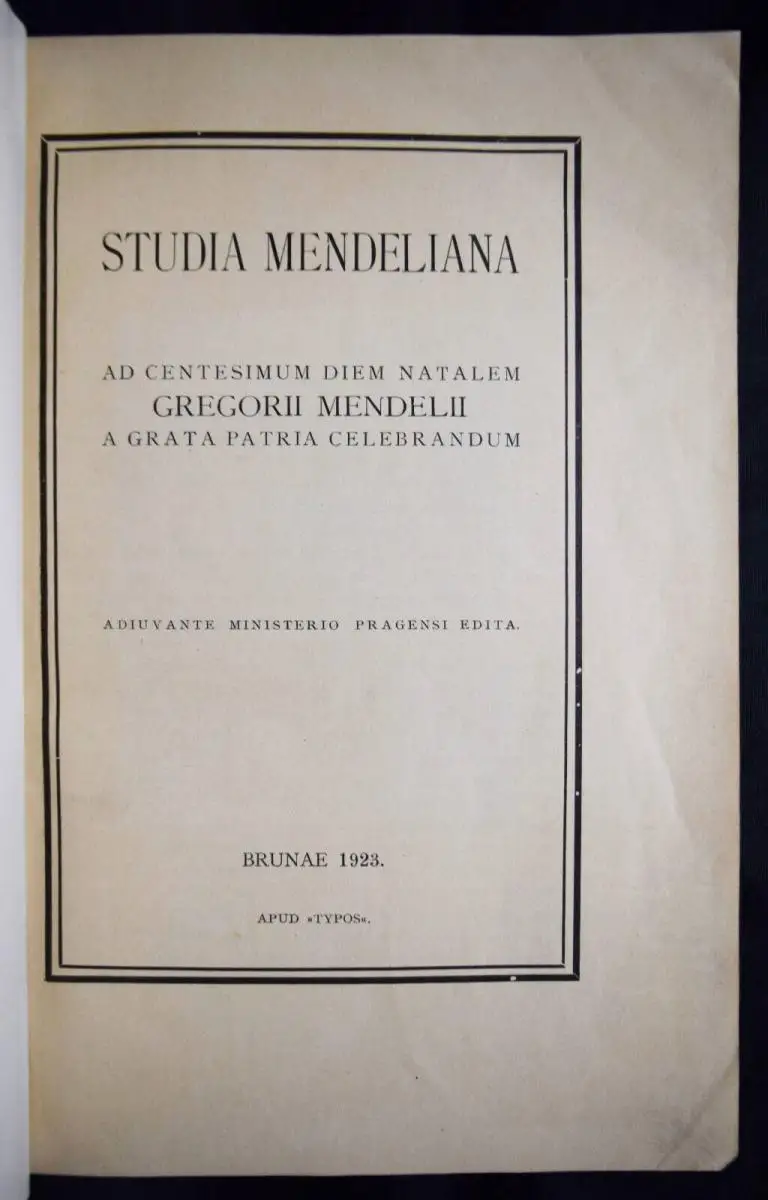 STUDIA MENDELIANA

AD CENTESIMUM DIEM NATALEM
GREGORII MENDELII
A GRATA PATRIA CELEBRANDUM

ADIUVANTE MINISTERIO PRAGENSI EDITA.

BRUNAE 1923.

APUD »TYPOS«.